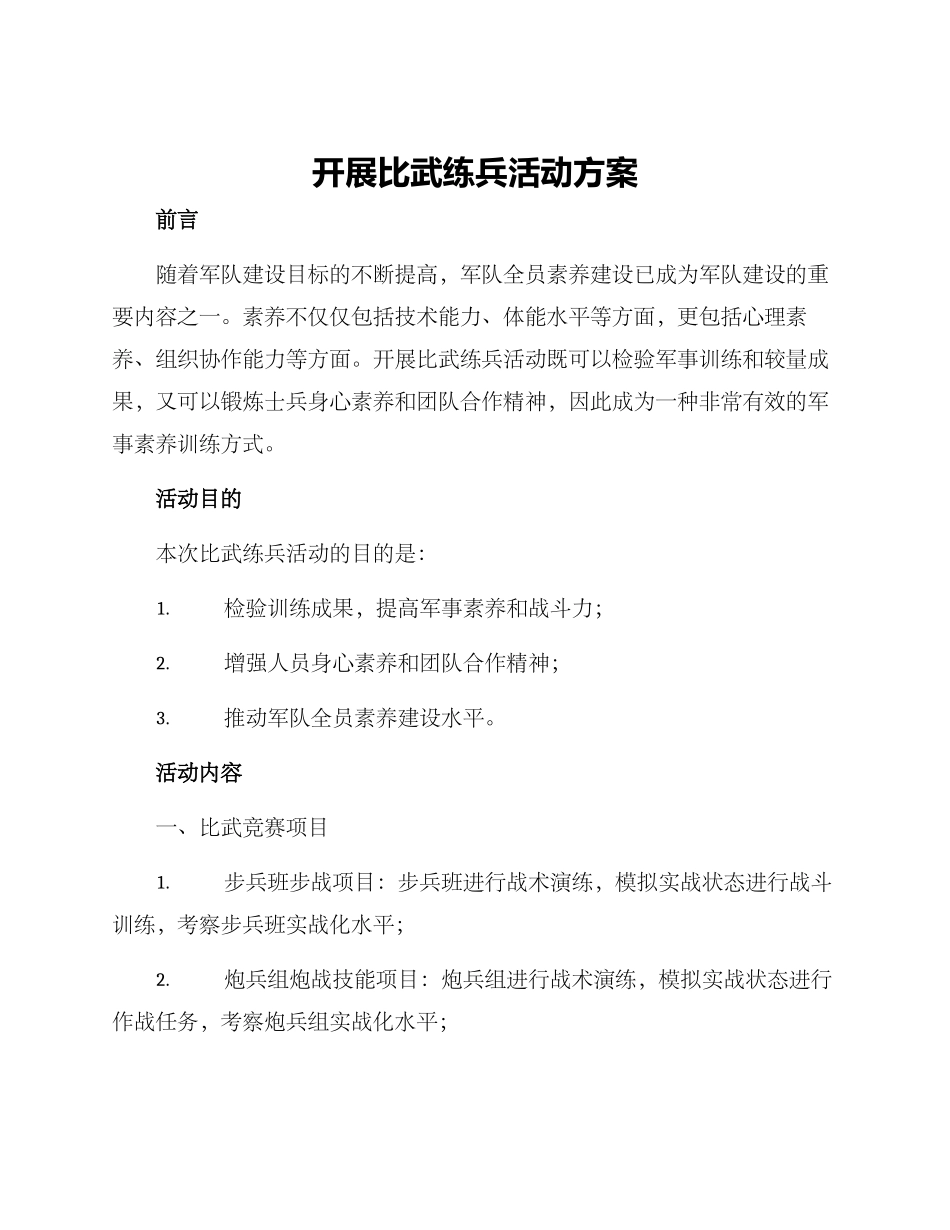 开展比武练兵活动方案

前言

随着军队建设目标的不断提高，军队全员素养建设已成为军队建设的重要内容之一。素养不仅仅包括技术能力、体能水平等方面，更包括心理素养、组织协作能力等方面。开展比武练兵活动既可以检验军事训练和较量成果，又可以锻炼士兵身心素养和团队合作精神，因此成为一种非常有效的军事素养训练方式。

活动目的

本次比武练兵活动的目的是：

1. 检验训练成果，提高军事素养和战斗力；

2. 增强人员身心素养和团队合作精神；

3. 推动军队全员素养建设水平。

活动内容

一、比武竞赛项目

1. 步兵班步战项目：步兵班进行战术演练，模拟实战状态进行战斗训练，考察步兵班实战化水平；

2. 炮兵组炮战技能项目：炮兵组进行战术演练，模拟实战状态进行作战任务，考察炮兵组实战化水平；